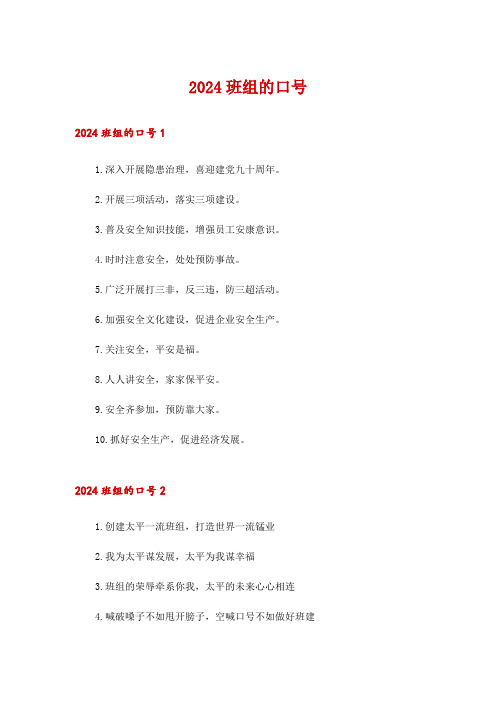 2024 班组的口号

2024 班组的口号 1

1. 深入开展隐患治理，喜迎建党九十周年。

2. 开展三项活动，落实三项建设。

3. 普及安全知识技能，增强员工安康意识。

4. 时时注意安全，处处预防事故。

5. 广泛开展打三非，反三违，防三超活动。

6. 加强安全文化建设，促进企业安全生产。

7. 关注安全，平安是福。

8. 人人讲安全，家家保平安。

9. 安全齐参加，预防靠大家。

10. 抓好安全生产，促进经济发展。

2024 班组的口号 2

1. 创建太平一流班组，打造世界一流锰业

2. 我为太平谋发展，太平为我谋幸福

3. 班组的荣辱牵系你我，太平的未来心心相连

4. 喊破嗓子不如甩开膀子，空喊口号不如做好班建